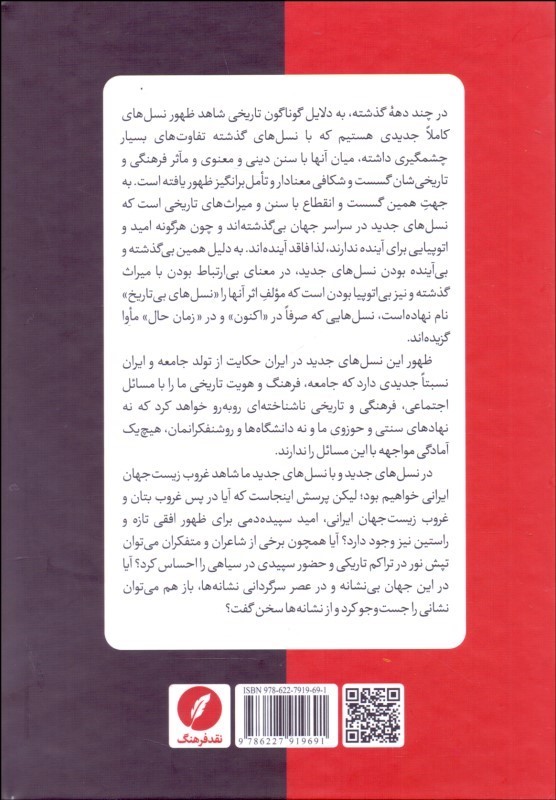 در چند دههٔ گذشته، به دلایل گوناگون تاریخی شاهد ظهور نسل‌های کاملاً جدیدی هستیم که با نسل‌های گذشته تفاوت‌های بسیار چشمگیری داشته، میان آنها با سنن دینی و معنوی و مآثر فرهنگی و تاریخی‌شان گسست و شکافی معنادار و تأمل‌برانگیز ظهور یافته است. به جهتِ همین گسست و انقطاع با سنن و میراث‌های تاریخی است که نسل‌های جدید در سراسر جهان بی‌گذشته‌اند و چون هرگونه امید و اتوپیایی برای آینده ندارند، لذا فاقد آینده‌اند. به دلیل همین بی‌گذشته و بی‌آینده بودن نسل‌های جدید، در معنای بی‌ارتباط بودن با میراث گذشته و نیز بی‌اتوپیا بودن است که مؤلف اثر آنها را «نسل‌های بی‌تاریخ» نام نهاده‌است، نسل‌هایی که صرفاً در «اکنون» و در «زمان حال» مأوا گزیده‌اند.

ظهور این نسل‌های جدید در ایران حکایت از تولد جامعه و ایران نسبتاً جدیدی دارد که جامعه، فرهنگ و هویت تاریخی ما را با مسائل اجتماعی، فرهنگی و تاریخی ناشناخته‌ای روبه‌رو خواهد کرد که نه نهادهای سنتی و حوزوی ما و نه دانشگاه‌ها و روشنفکرانمان، هیچ‌یک آمادگی مواجهه با این مسائل را ندارند.

در نسل‌های جدید و با نسل‌های جدید ما شاهد غروب زیست‌جهان ایرانی خواهیم بود؛ لیکن پرسش اینجاست که آیا در پس غروب بتان و غروب زیست‌جهان ایرانی، امید سپیده‌دمی برای ظهور افقی تازه و راستین نیز وجود دارد؟ آیا همچون برخی از شاعران و متفکران می‌توان تپش نور در تراکم تاریکی و حضور سپیدی در سیاهی را احساس کرد؟ آیا در این جهان بی‌نشانه و در عصر سرگردانی نشانه‌ها، باز هم می‌توان نشانی را جست‌وجو کرد و از نشانه‌ها سخن گفت؟

نقدفرهنگ

ISBN 978-622-7919-69-1

9 786227 919691